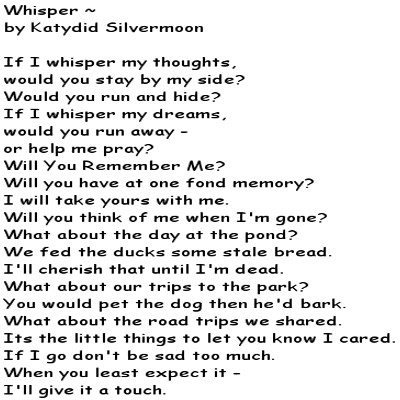 Whisper ~
by Katydid Silvermoon

If I whisper my thoughts,
would you stay by my side?
Would you run and hide?
If I whisper my dreams,
would you run away -
or help me pray?
Will You Remember Me?
Will you have at one fond memory?
I will take yours with me.
Will you think of me when I'm gone?
What about the day at the pond?
We fed the ducks some stale bread.
I'll cherish that until I'm dead.
What about our trips to the park?
You would pet the dog then he'd bark.
What about the road trips we shared.
Its the little things to let you know I cared.
If I go don't be sad too much.
When you least expect it -
I'll give it a touch.